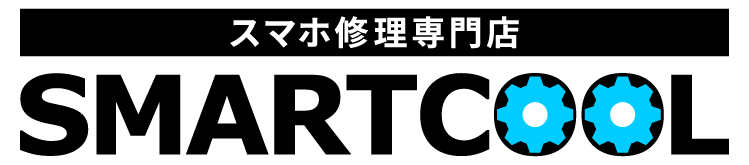 スマホ修理専門店
SMARTCOOL